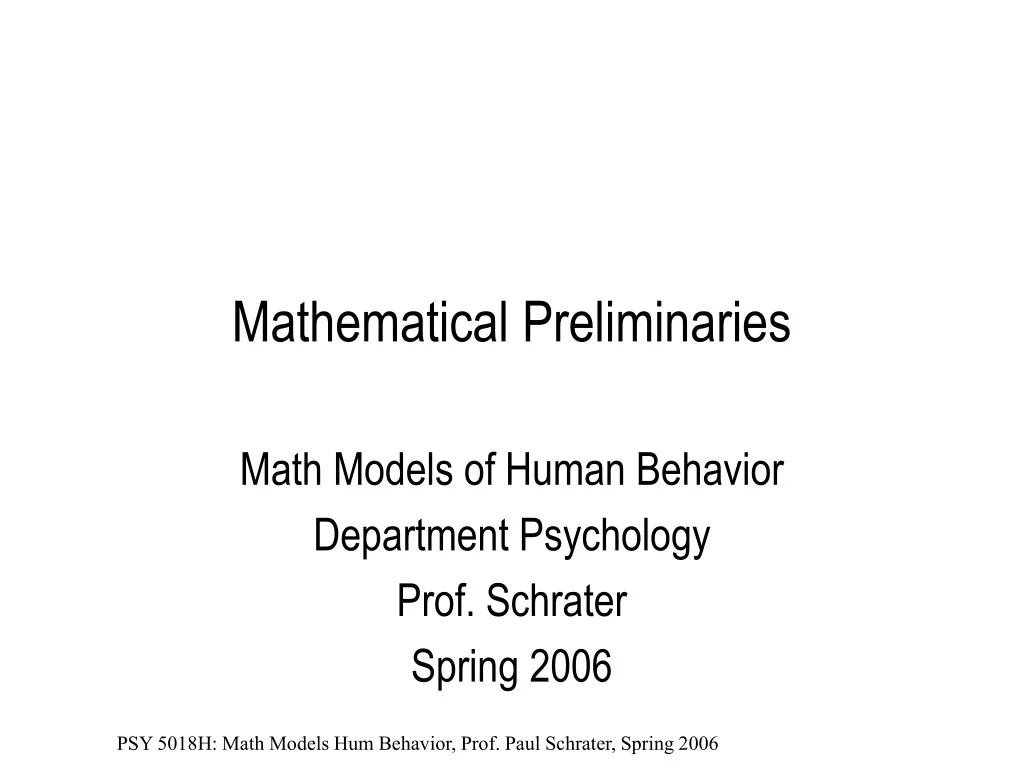 Mathematical Preliminaries

Math Models of Human Behavior
Department Psychology
Prof. Schrater
Spring 2006

PSY 5018H: Math Models Hum Behavior, Prof. Paul Schrater, Spring 2006